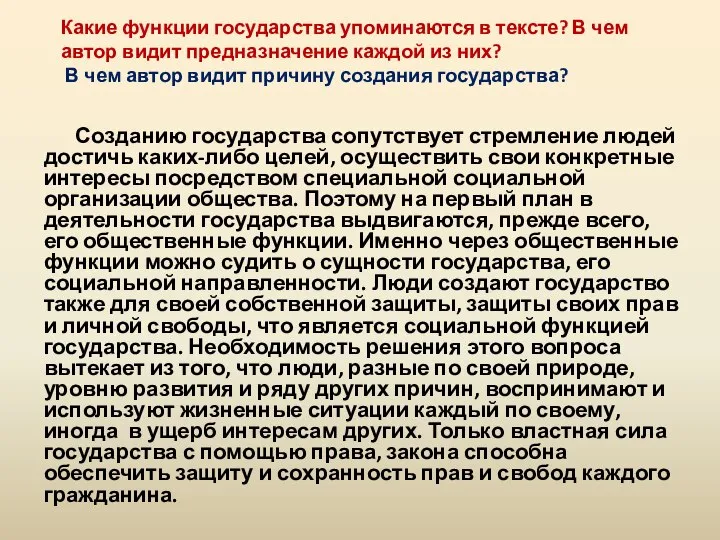 Какие функции государства упоминаются в тексте? В чем автор видит предназначение каждой из них?
В чем автор видит причину создания государства?

Созданию государства сопутствует стремление людей достичь каких-либо целей, осуществить свои конкретные интересы посредством специальной социальной организации общества. Поэтому на первый план в деятельности государства выдвигаются, прежде всего, его общественные функции. Именно через общественные функции можно судить о сущности государства, его социальной направленности. Люди создают государство также для своей собственной защиты, защиты своих прав и личной свободы, что является социальной функцией государства. Необходимость решения этого вопроса вытекает из того, что люди, разные по своей природе, уровню развития и ряду других причин, воспринимают и используют жизненные ситуации каждый по своему, иногда в ущерб интересам других. Только властная сила государства с помощью права, закона способна обеспечить защиту и сохранность прав и свобод каждого гражданина.